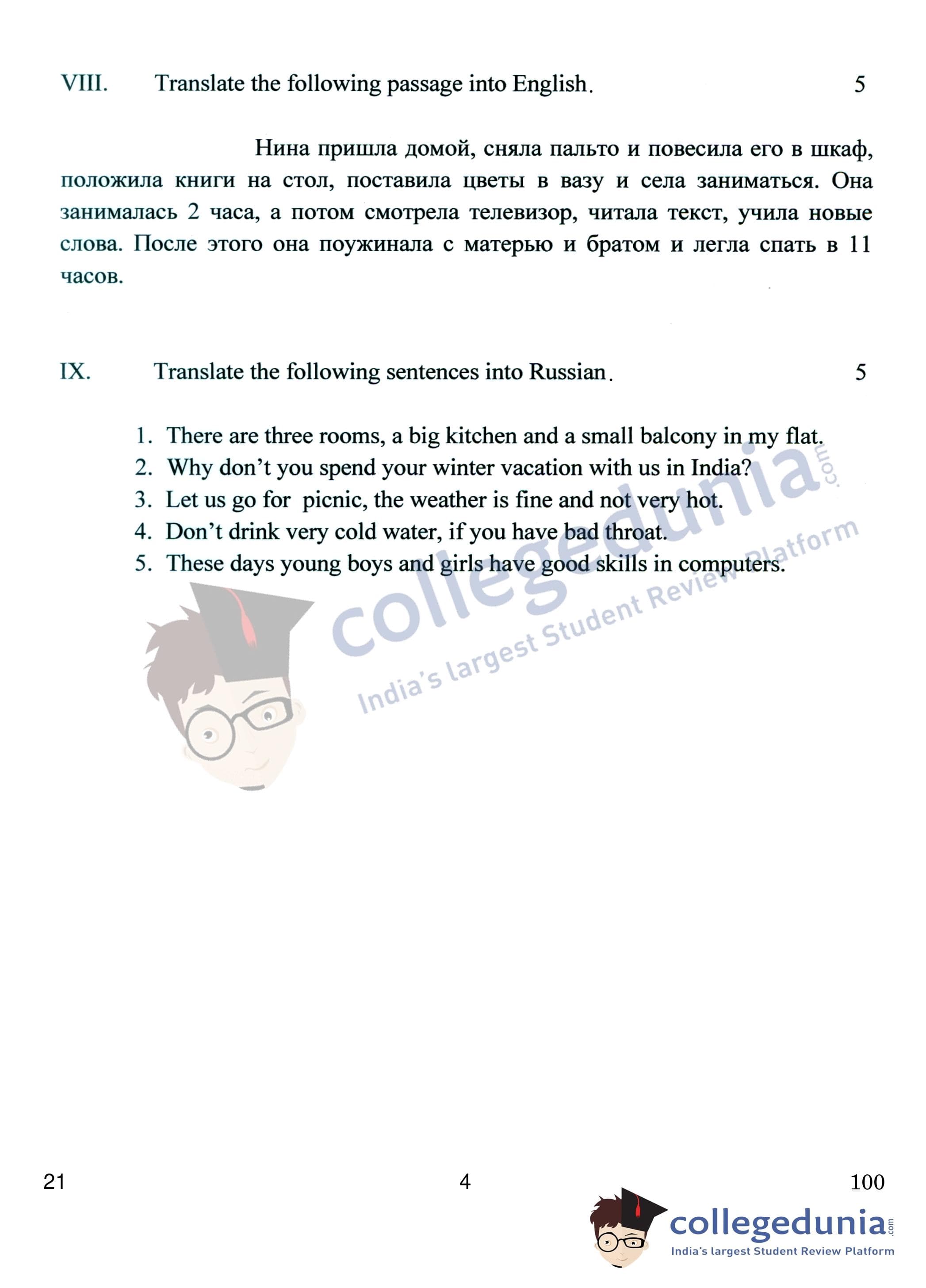 VIII. Translate the following passage into English. 5

Нина пришла домой, сняла пальто и повесила его в шкаф, положила книги на стол, поставила цветы в вазу и села заниматься. Она занималась 2 часа, а потом смотрела телевизор, читала текст, учила новые слова. После этого она поужинала с матерью и братом и легла спать в 11 часов.

IX. Translate the following sentences into Russian. 5

1. There are three rooms, a big kitchen and a small balcony in my flat.
2. Why don't you spend your winter vacation with us in India?
3. Let us go for picnic, the weather is fine and not very hot.
4. Don't drink very cold water, if you have bad throat.
5. These days young boys and girls have good skills in computers.

collegedunia.com
India's largest Student Review Platform

21 4 100

collegedunia.com
India's largest Student Review Platform